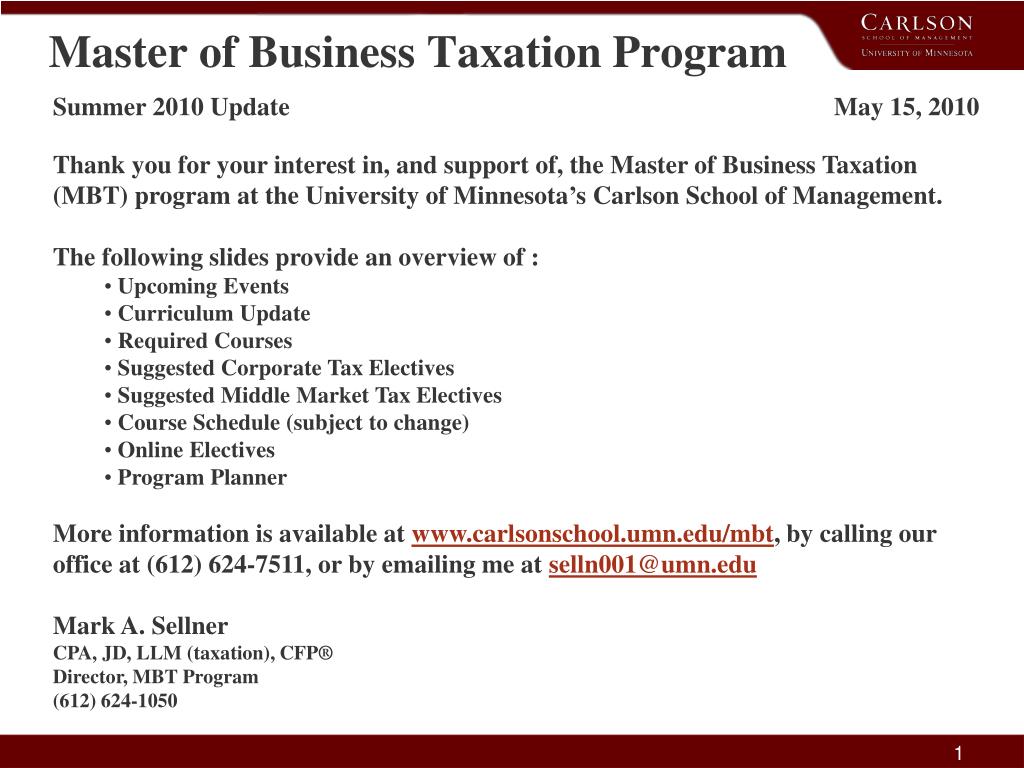 Master of Business Taxation Program

CARLSON
SCHOOL OF MANAGEMENT
UNIVERSITY OF MINNESOTA

Summer 2010 Update

May 15, 2010

Thank you for your interest in, and support of, the Master of Business Taxation (MBT) program at the University of Minnesota's Carlson School of Management.

The following slides provide an overview of :
• Upcoming Events
• Curriculum Update
• Required Courses
• Suggested Corporate Tax Electives
• Suggested Middle Market Tax Electives
• Course Schedule (subject to change)
• Online Electives
• Program Planner

More information is available at www.carlsonschool.umn.edu/mbt, by calling our office at (612) 624-7511, or by emailing me at selln001@umn.edu

Mark A. Sellner
CPA, JD, LLM (taxation), CFP®
Director, MBT Program
(612) 624-1050

1